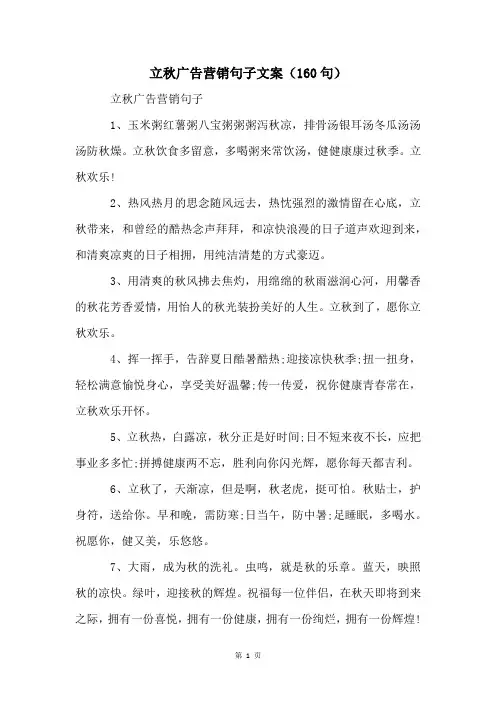 立秋广告营销句子文案（160句）

立秋广告营销句子

1、玉米粥红薯粥八宝粥粥粥泻秋凉，排骨汤银耳汤冬瓜汤汤汤防秋燥。立秋饮食多留意，多喝粥来常饮汤，健健康康过秋季。立秋欢乐!

2、热风热月的思念随风远去，热忱强烈的激情留在心底，立秋带来，和曾经的酷热念声拜拜，和凉快浪漫的日子道声欢迎到来，和清爽凉爽的日子相拥，用纯洁清楚的方式豪迈。

3、用清爽的秋风拂去焦灼，用绵绵的秋雨滋润心河，用馨香的秋花芳香爱情，用怡人的秋光装扮美好的人生。立秋到了，愿你立秋欢乐。

4、挥一挥手，告辞夏日酷暑酷热;迎接凉快秋季;扭一扭身，轻松满意愉悦身心，享受美好温馨;传一传爱，祝你健康青春常在，立秋欢乐开怀。

5、立秋热，白露凉，秋分正是好时间;日不短来夜不长，应把事业多多忙;拼搏健康两不忘，胜利向你闪光辉，愿你每天都吉利。

6、立秋了，天渐凉，但是啊，秋老虎，挺可怕。秋贴士，护身符，送给你。早和晚，需防寒;日当午，防中暑;足睡眠，多喝水。祝愿你，健又美，乐悠悠。

7、大雨，成为秋的洗礼。虫鸣，就是秋的乐章。蓝天，映照秋的凉快。绿叶，迎接秋的辉煌。祝福每一位伴侣，在秋天即将到来之际，拥有一份喜悦，拥有一份健康，拥有一份绚烂，拥有一份辉煌!

第 1 页